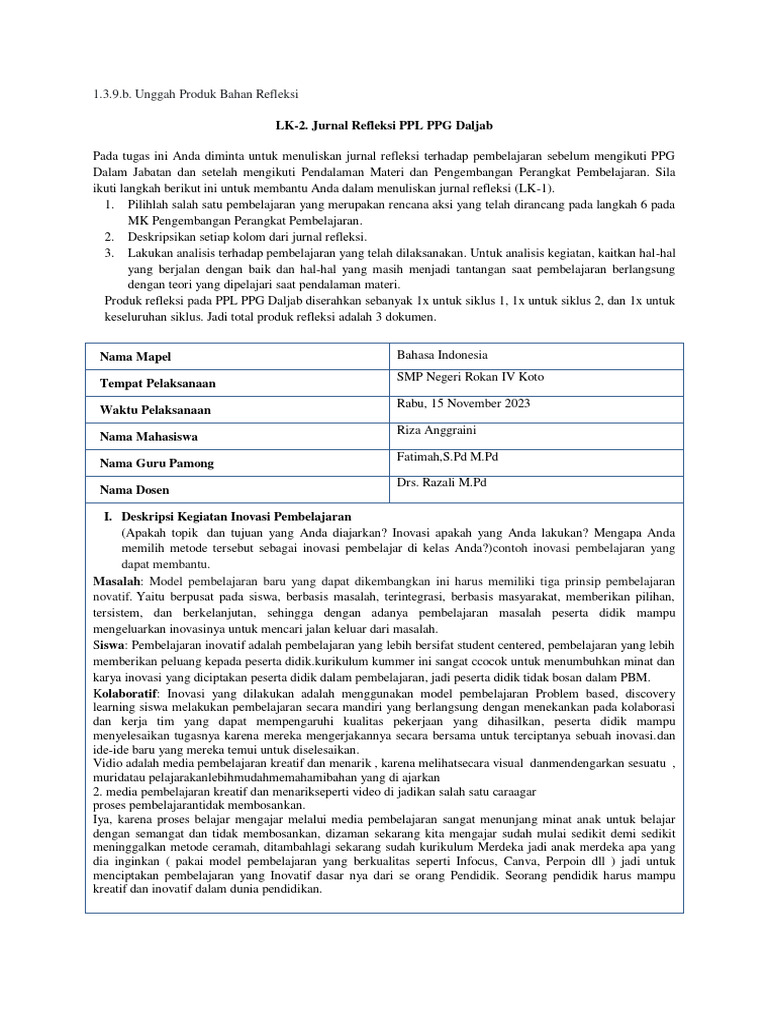 1.3.9.b. Unggah Produk Bahan Refleksi

LK-2. Jurnal Refleksi PPL PPG Daljab

Pada tugas ini Anda diminta untuk menuliskan jurnal refleksi terhadap pembelajaran sebelum mengikuti PPG Dalam Jabatan dan setelah mengikuti Pendalaman Materi dan Pengembangan Perangkat Pembelajaran. Sila ikuti langkah berikut ini untuk membantu Anda dalam menuliskan jurnal refleksi (LK-1).
1. Pilihlah salah satu pembelajaran yang merupakan rencana aksi yang telah dirancang pada langkah 6 pada MK Pengembangan Perangkat Pembelajaran.
2. Deskripsikan setiap kolom dari jurnal refleksi.
3. Lakukan analisis terhadap pembelajaran yang telah dilaksanakan. Untuk analisis kegiatan, kaitkan hal-hal yang berjalan dengan baik dan hal-hal yang masih menjadi tantangan saat pembelajaran berlangsung dengan teori yang dipelajari saat pendalaman materi.
Produk refleksi pada PPL PPG Daljab diserahkan sebanyak 1x untuk siklus 1, 1x untuk siklus 2, dan 1x untuk keseluruhan siklus. Jadi total produk refleksi adalah 3 dokumen.

| Nama Mapel | Bahasa Indonesia |
|---|---|
| Tempat Pelaksanaan | SMP Negeri Rokan IV Koto |
| Waktu Pelaksanaan | Rabu, 15 November 2023 |
| Nama Mahasiswa | Riza Anggraini |
| Nama Guru Pamong | Fatimah,S.Pd M.Pd |
| Nama Dosen | Drs. Razali M.Pd |

I. Deskripsi Kegiatan Inovasi Pembelajaran
(Apakah topik dan tujuan yang Anda diajarkan? Inovasi apakah yang Anda lakukan? Mengapa Anda memilih metode tersebut sebagai inovasi pembelajar di kelas Anda?)contoh inovasi pembelajaran yang dapat membantu.
Masalah: Model pembelajaran baru yang dapat dikembangkan ini harus memiliki tiga prinsip pembelajaran novatif. Yaitu berpusat pada siswa, berbasis masalah, terintegrasi, berbasis masyarakat, memberikan pilihan, tersistem, dan berkelanjutan, sehingga dengan adanya pembelajaran masalah peserta didik mampu mengeluarkan inovasinya untuk mencari jalan keluar dari masalah.
Siswa: Pembelajaran inovatif adalah pembelajaran yang lebih bersifat student centered, pembelajaran yang lebih memberikan peluang kepada peserta didik.kurikulum kummer ini sangat ccocok untuk menumbuhkan minat dan karya inovasi yang diciptakan peserta didik dalam pembelajaran, jadi peserta didik tidak bosan dalam PBM.
Kolaboratif: Inovasi yang dilakukan adalah menggunakan model pembelajaran Problem based, discovery learning siswa melakukan pembelajaran secara mandiri yang berlangsung dengan menekankan pada kolaborasi dan kerja tim yang dapat mempengaruhi kualitas pekerjaan yang dihasilkan, peserta didik mampu menyelesaikan tugasnya karena mereka mengerjakannya secara bersama untuk terciptanya sebuah inovasi.dan ide-ide baru yang mereka temui untuk diselesaikan.
Vidio adalah media pembelajaran kreatif dan menarik , karena melihatsecara visual danmendengarkan sesuatu , muridatau pelajarakanlebihmudahmemahamibahan yang di ajarkan
2. media pembelajaran kreatif dan menarikseperti video di jadikan salah satu caraagar proses pembelajarantidak membosankan.
Iya, karena proses belajar mengajar melalui media pembelajaran sangat menunjang minat anak untuk belajar dengan semangat dan tidak membosankan, dizaman sekarang kita mengajar sudah mulai sedikit demi sedikit meninggalkan metode ceramah, ditambahlagi sekarang sudah kurikulum Merdeka jadi anak merdeka apa yang dia inginkan ( pakai model pembelajaran yang berkualitas seperti Infocus, Canva, Perpoin dll ) jadi untuk menciptakan pembelajaran yang Inovatif dasar nya dari se orang Pendidik. Seorang pendidik harus mampu kreatif dan inovatif dalam dunia pendidikan.